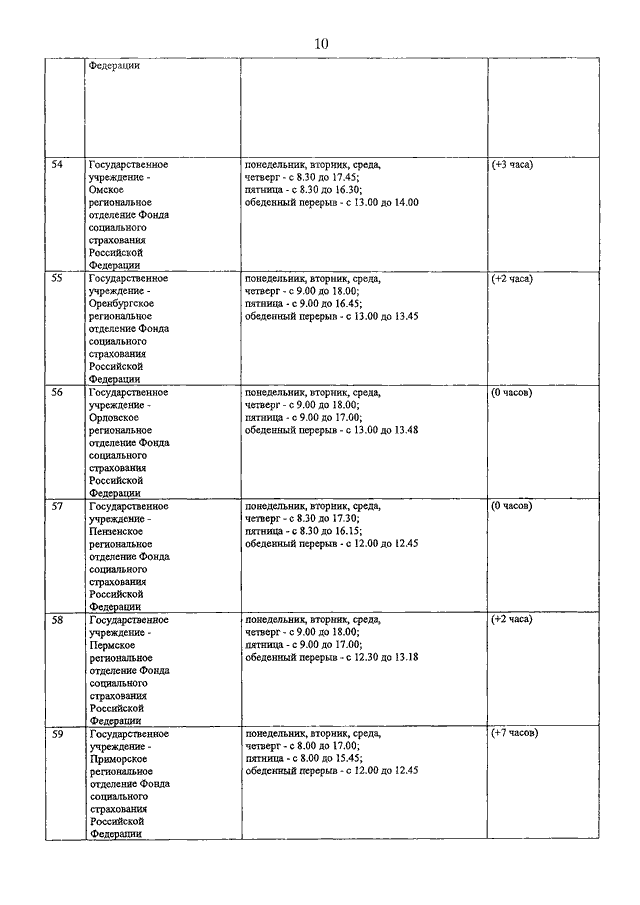 10

|  | Федерации |  |  |
|---|---|---|---|
| 54 | Государственное учреждение - Омское региональное отделение Фонда социального страхования Российской Федерации | понедельник, вторник, среда, четверг - с 8.30 до 17.45; пятница - с 8.30 до 16.30; обеденный перерыв - с 13.00 до 14.00 | (+3 часа) |
| 55 | Государственное учреждение - Оренбургское региональное отделение Фонда социального страхования Российской Федерации | понедельник, вторник, среда, четверг - с 9.00 до 18.00; пятница - с 9.00 до 16.45; обеденный перерыв - с 13.00 до 13.45 | (+2 часа) |
| 56 | Государственное учреждение - Орловское региональное отделение Фонда социального страхования Российской Федерации | понедельник, вторник, среда, четверг - с 9.00 до 18.00; пятница - с 9.00 до 17.00; обеденный перерыв - с 13.00 до 13.48 | (0 часов) |
| 57 | Государственное учреждение - Пензенское региональное отделение Фонда социального страхования Российской Федерации | понедельник, вторник, среда, четверг - с 8.30 до 17.30; пятница - с 8.30 до 16.15; обеденный перерыв - с 12.00 до 12.45 | (0 часов) |
| 58 | Государственное учреждение - Пермское региональное отделение Фонда социального страхования Российской Федерации | понедельник, вторник, среда, четверг - с 9.00 до 18.00; пятница - с 9.00 до 17.00; обеденный перерыв - с 12.30 до 13.18 | (+2 часа) |
| 59 | Государственное учреждение - Приморское региональное отделение Фонда социального страхования Российской Федерации | понедельник, вторник, среда, четверг - с 8.00 до 17.00; пятница - с 8.00 до 15.45; обеденный перерыв - с 12.00 до 12.45 | (+7 часов) |